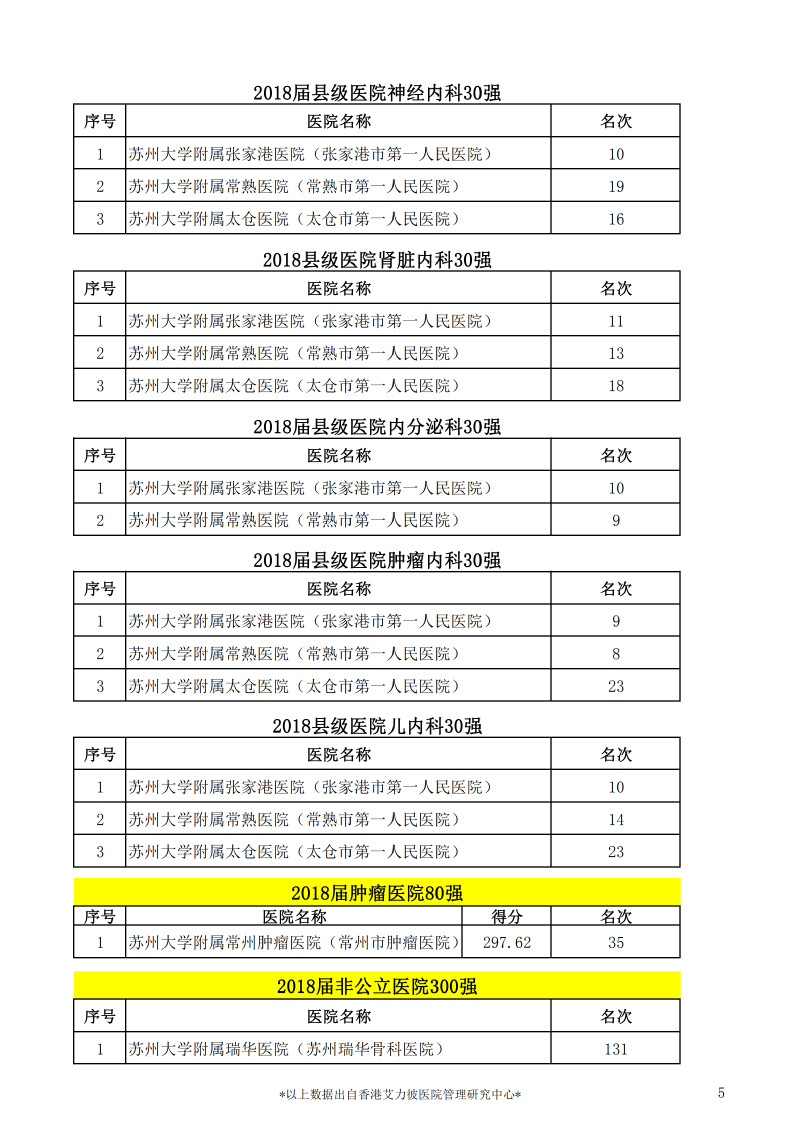 2018届县级医院神经内科30强

| 序号 | 医院名称 | 名次 |
|---|---|---|
| 1 | 苏州大学附属张家港医院（张家港市第一人民医院） | 10 |
| 2 | 苏州大学附属常熟医院（常熟市第一人民医院） | 19 |
| 3 | 苏州大学附属太仓医院（太仓市第一人民医院） | 16 |

2018县级医院肾脏内科30强

| 序号 | 医院名称 | 名次 |
|---|---|---|
| 1 | 苏州大学附属张家港医院（张家港市第一人民医院） | 11 |
| 2 | 苏州大学附属常熟医院（常熟市第一人民医院） | 13 |
| 3 | 苏州大学附属太仓医院（太仓市第一人民医院） | 18 |

2018届县级医院内分泌科30强

| 序号 | 医院名称 | 名次 |
|---|---|---|
| 1 | 苏州大学附属张家港医院（张家港市第一人民医院） | 10 |
| 2 | 苏州大学附属常熟医院（常熟市第一人民医院） | 9 |

2018届县级医院肿瘤内科30强

| 序号 | 医院名称 | 名次 |
|---|---|---|
| 1 | 苏州大学附属张家港医院（张家港市第一人民医院） | 9 |
| 2 | 苏州大学附属常熟医院（常熟市第一人民医院） | 8 |
| 3 | 苏州大学附属太仓医院（太仓市第一人民医院） | 23 |

2018县级医院儿内科30强

| 序号 | 医院名称 | 名次 |
|---|---|---|
| 1 | 苏州大学附属张家港医院（张家港市第一人民医院） | 10 |
| 2 | 苏州大学附属常熟医院（常熟市第一人民医院） | 14 |
| 3 | 苏州大学附属太仓医院（太仓市第一人民医院） | 23 |

2018届肿瘤医院80强

| 序号 | 医院名称 | 得分 | 名次 |
|---|---|---|---|
| 1 | 苏州大学附属常州肿瘤医院（常州市肿瘤医院） | 297.62 | 35 |

2018届非公立医院300强

| 序号 | 医院名称 | 名次 |
|---|---|---|
| 1 | 苏州大学附属瑞华医院（苏州瑞华骨科医院） | 131 |

*以上数据出自香港艾力彼医院管理研究中心*

5